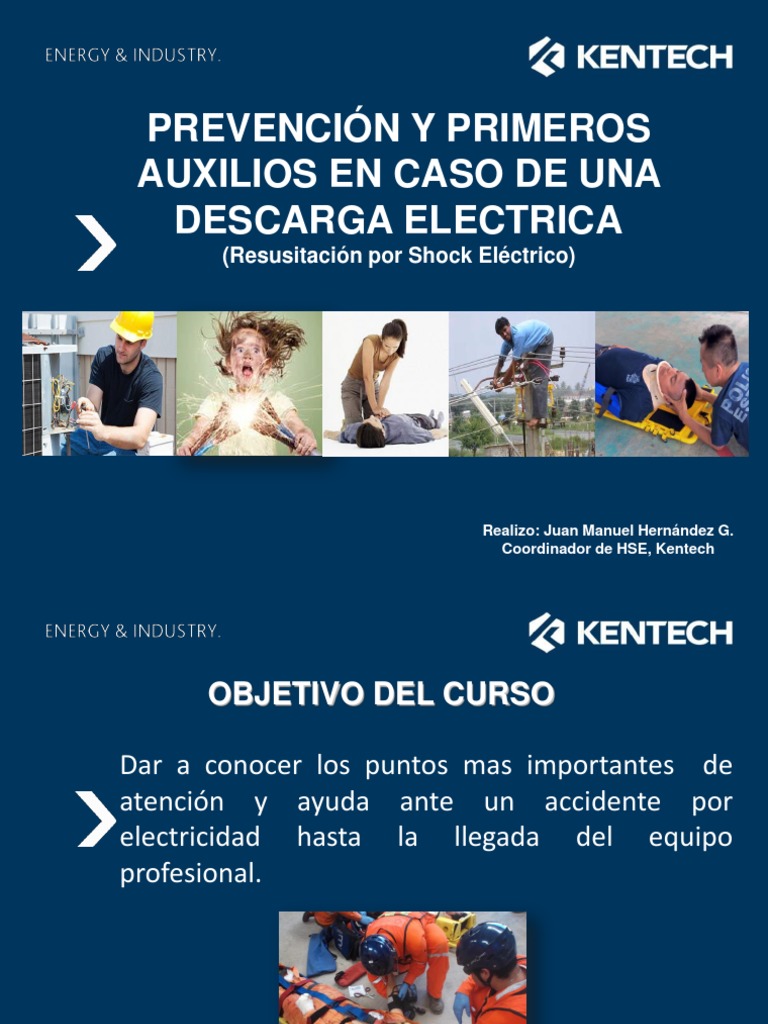 ENERGY & INDUSTRY.

KENTECH

PREVENCIÓN Y PRIMEROS AUXILIOS EN CASO DE UNA DESCARGA ELECTRICA

(Resusitación por Shock Eléctrico)

Realizo: Juan Manuel Hernández G.
Coordinador de HSE, Kentech

ENERGY & INDUSTRY.

KENTECH

OBJETIVO DEL CURSO

Dar a conocer los puntos mas importantes de atención y ayuda ante un accidente por electricidad hasta la llegada del equipo profesional.